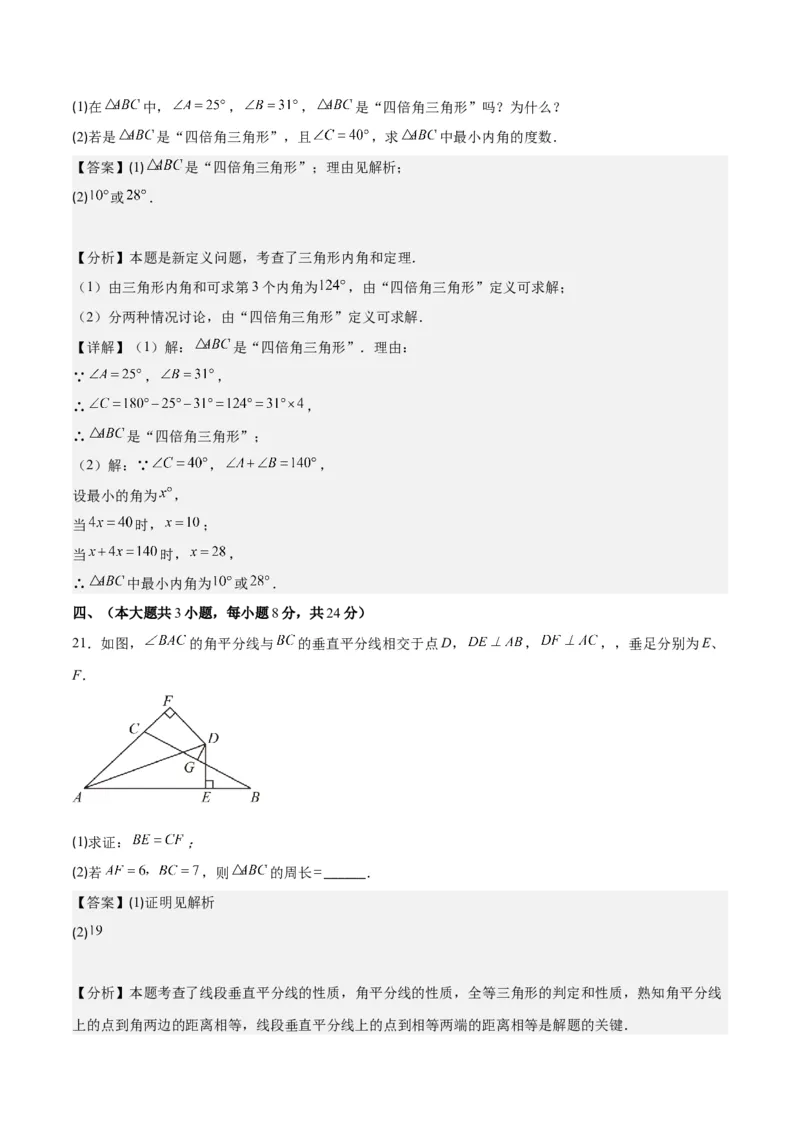 (1)在$\triangle ABC$中，$\angle A=25°$，$\angle B=31°$，$\triangle ABC$是“四倍角三角形”吗？为什么？

(2)若是$\triangle ABC$是“四倍角三角形”，且$\angle C=40°$，求$\triangle ABC$中最小内角的度数．

【答案】(1)$\triangle ABC$是“四倍角三角形”；理由见解析；

(2)$10°$或$28°$．

【分析】本题是新定义问题，考查了三角形内角和定理．

（1）由三角形内角和可求第3个内角为$124°$，由“四倍角三角形”定义可求解；

（2）分两种情况讨论，由“四倍角三角形”定义可求解．

【详解】（1）解：$\triangle ABC$是“四倍角三角形”．理由：

$\because \angle A=25°$，$\angle B=31°$，

$\therefore \angle C=180°-25°-31°=124°=31°\times 4$，

$\therefore \triangle ABC$是“四倍角三角形”；

（2）解：$\because \angle C=40°$，$\angle A+\angle B=140°$，

设最小的角为$x°$，

当$4x=40$时，$x=10$；

当$x+4x=140$时，$x=28$，

$\therefore \triangle ABC$中最小内角为$10°$或$28°$．

四、（本大题共3小题，每小题8分，共24分）

21．如图，$\angle BAC$的角平分线与$BC$的垂直平分线相交于点$D$，$DE\perp AB$，$DF\perp AC$，，垂足分别为$E$、$F$．

F
C
D
G
A
E
B

(1)求证：$BE=CF$；

(2)若$AF=6$，$BC=7$，则$\triangle ABC$的周长=______．

【答案】(1)证明见解析

(2)19

【分析】本题考查了线段垂直平分线的性质，角平分线的性质，全等三角形的判定和性质，熟知角平分线上的点到角两边的距离相等，线段垂直平分线上的点到相等两端的距离相等是解题的关键．